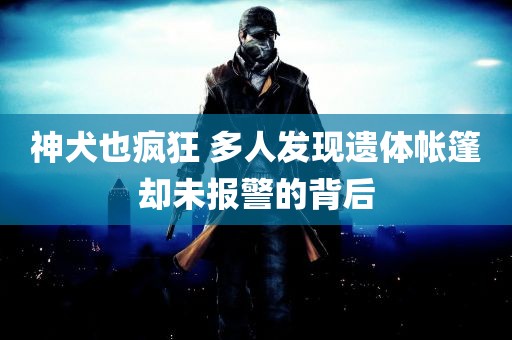 神犬也疯狂 多人发现遗体帐篷却未报警的背后